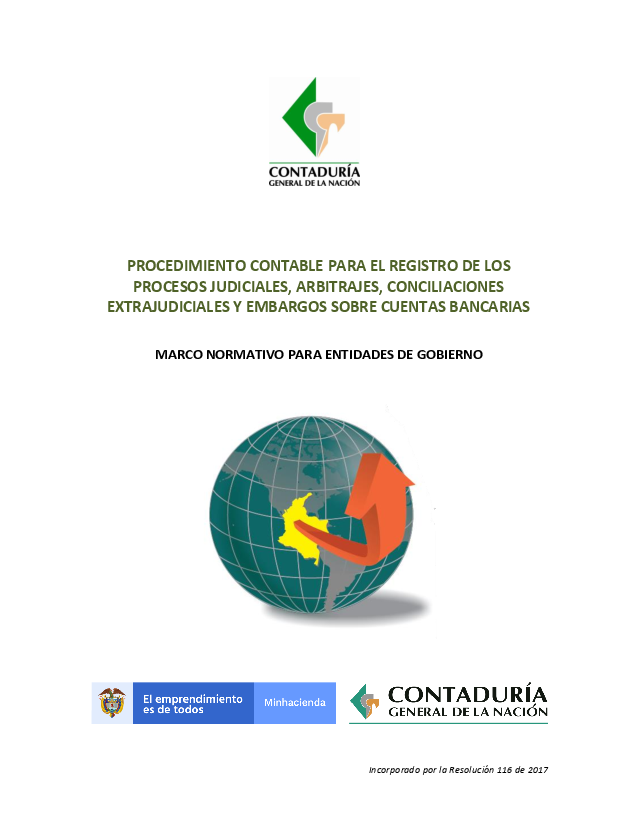 CONTADURÍA
GENERAL DE LA NACIÓN

PROCEDIMIENTO CONTABLE PARA EL REGISTRO DE LOS PROCESOS JUDICIALES, ARBITRAJES, CONCILIACIONES EXTRAJUDICIALES Y EMBARGOS SOBRE CUENTAS BANCARIAS

MARCO NORMATIVO PARA ENTIDADES DE GOBIERNO

El emprendimiento es de todos

Minhacienda

CONTADURÍA
GENERAL DE LA NACIÓN

Incorporado por la Resolución 116 de 2017